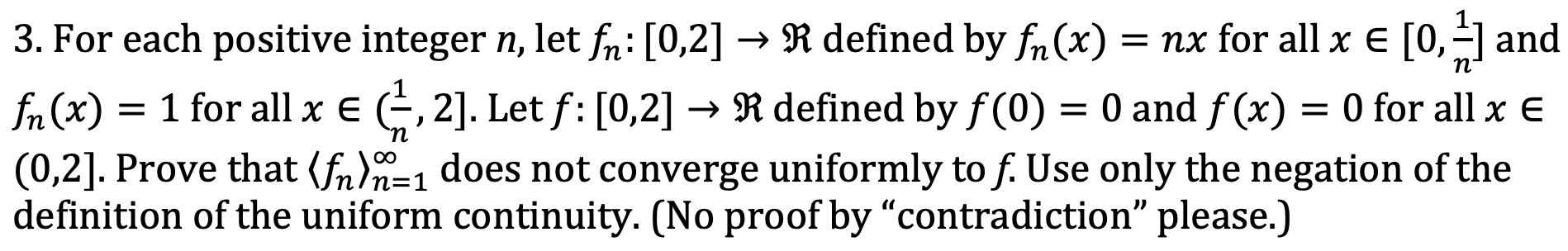 3. For each positive integer $n$, let $f_n: [0,2] \to \Re$ defined by $f_n(x) = nx$ for all $x \in [0, \frac{1}{n}]$ and $f_n(x) = 1$ for all $x \in (\frac{1}{n}, 2]$. Let $f: [0,2] \to \Re$ defined by $f(0) = 0$ and $f(x) = 0$ for all $x \in (0,2]$. Prove that $\langle f_n \rangle_{n=1}^{\infty}$ does not converge uniformly to $f$. Use only the negation of the definition of the uniform continuity. (No proof by "contradiction" please.)